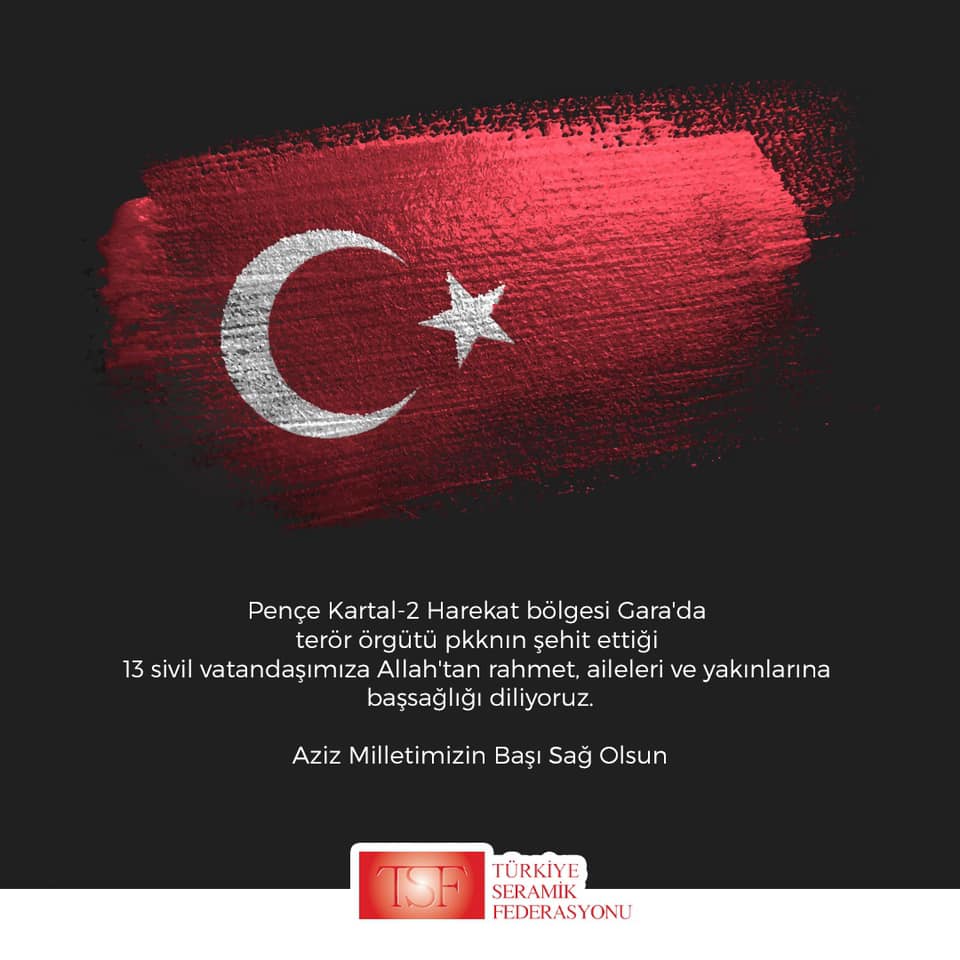 Pençe Kartal-2 Harekat bölgesi Gara'da terör örgütü pkknın şehit ettiği 13 sivil vatandaşımıza Allah'tan rahmet, aileleri ve yakınlarına başsağlığı diliyoruz.

Aziz Milletimizin Başı Sağ Olsun

TSF
TÜRKİYE
SERAMİK
FEDERASYONU